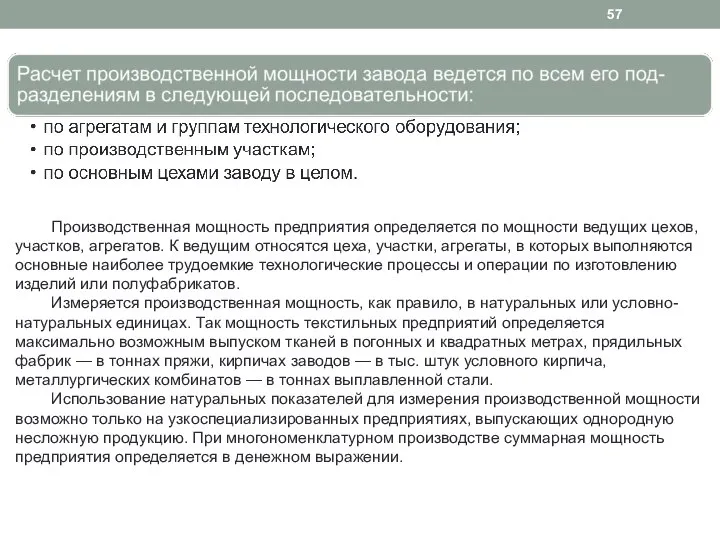 57

Расчет производственной мощности завода ведется по всем его подразделениям в следующей последовательности:

• по агрегатам и группам технологического оборудования;
• по производственным участкам;
• по основным цехами заводу в целом.

Производственная мощность предприятия определяется по мощности ведущих цехов, участков, агрегатов. К ведущим относятся цеха, участки, агрегаты, в которых выполняются основные наиболее трудоемкие технологические процессы и операции по изготовлению изделий или полуфабрикатов.

Измеряется производственная мощность, как правило, в натуральных или условно-натуральных единицах. Так мощность текстильных предприятий определяется максимально возможным выпуском тканей в погонных и квадратных метрах, прядильных фабрик — в тоннах пряжи, кирпичах заводов — в тыс. штук условного кирпича, металлургических комбинатов — в тоннах выплавленной стали.

Использование натуральных показателей для измерения производственной мощности возможно только на узкоспециализированных предприятиях, выпускающих однородную несложную продукцию. При многономенклатурном производстве суммарная мощность предприятия определяется в денежном выражении.